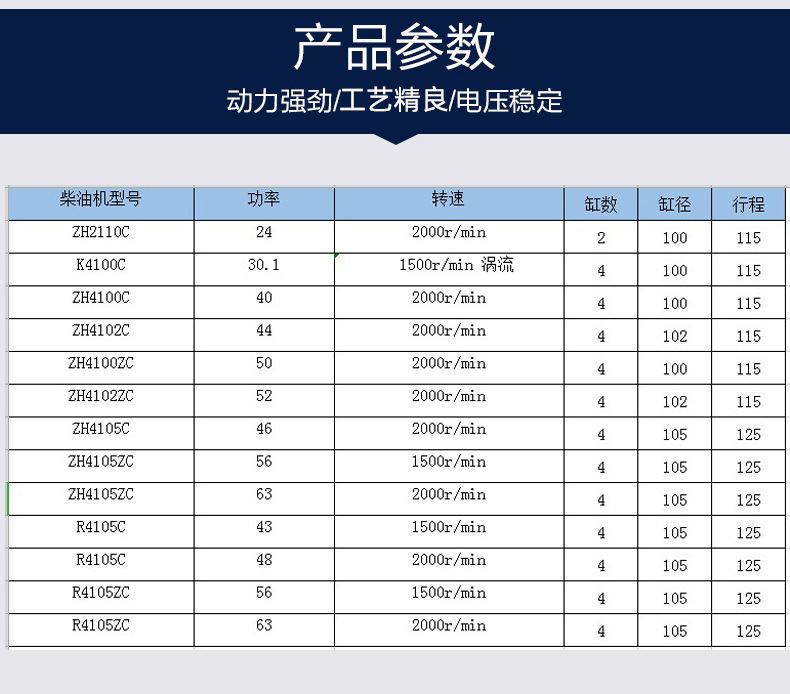 产品参数

动力强劲/工艺精良/电压稳定

| 柴油机型号 | 功率 | 转速 | 缸数 | 缸径 | 行程 |
|---|---|---|---|---|---|
| ZH2110C | 24 | 2000r/min | 2 | 100 | 115 |
| K4100C | 30.1 | 1500r/min 涡流 | 4 | 100 | 115 |
| ZH4100C | 40 | 2000r/min | 4 | 100 | 115 |
| ZH4102C | 44 | 2000r/min | 4 | 102 | 115 |
| ZH4100ZC | 50 | 2000r/min | 4 | 100 | 115 |
| ZH4102ZC | 52 | 2000r/min | 4 | 102 | 115 |
| ZH4105C | 46 | 2000r/min | 4 | 105 | 125 |
| ZH4105ZC | 56 | 1500r/min | 4 | 105 | 125 |
| ZH4105ZC | 63 | 2000r/min | 4 | 105 | 125 |
| R4105C | 43 | 1500r/min | 4 | 105 | 125 |
| R4105C | 48 | 2000r/min | 4 | 105 | 125 |
| R4105ZC | 56 | 1500r/min | 4 | 105 | 125 |
| R4105ZC | 63 | 2000r/min | 4 | 105 | 125 |